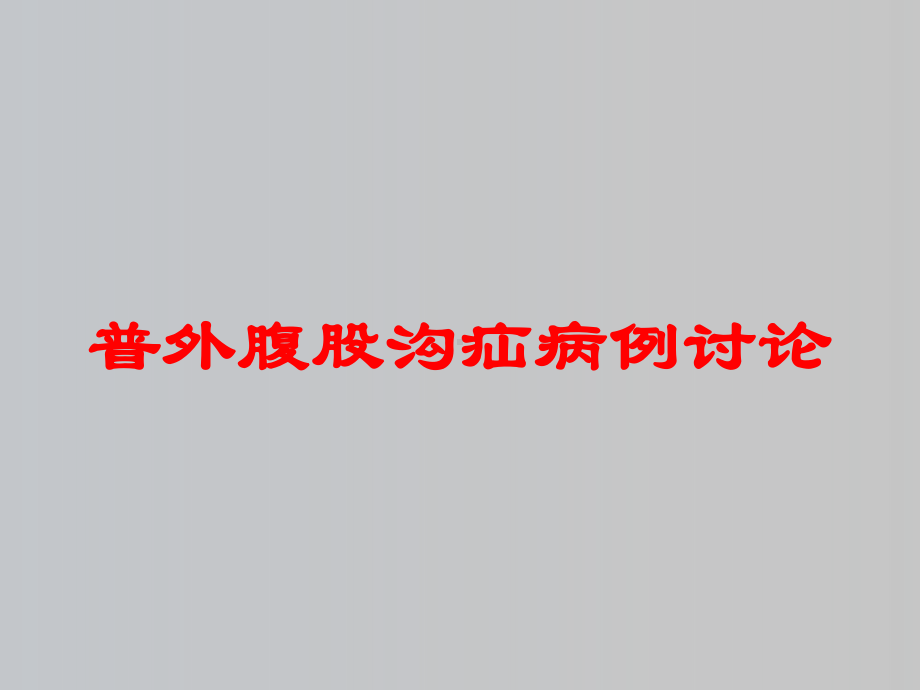 普外腹股沟疝病例讨论